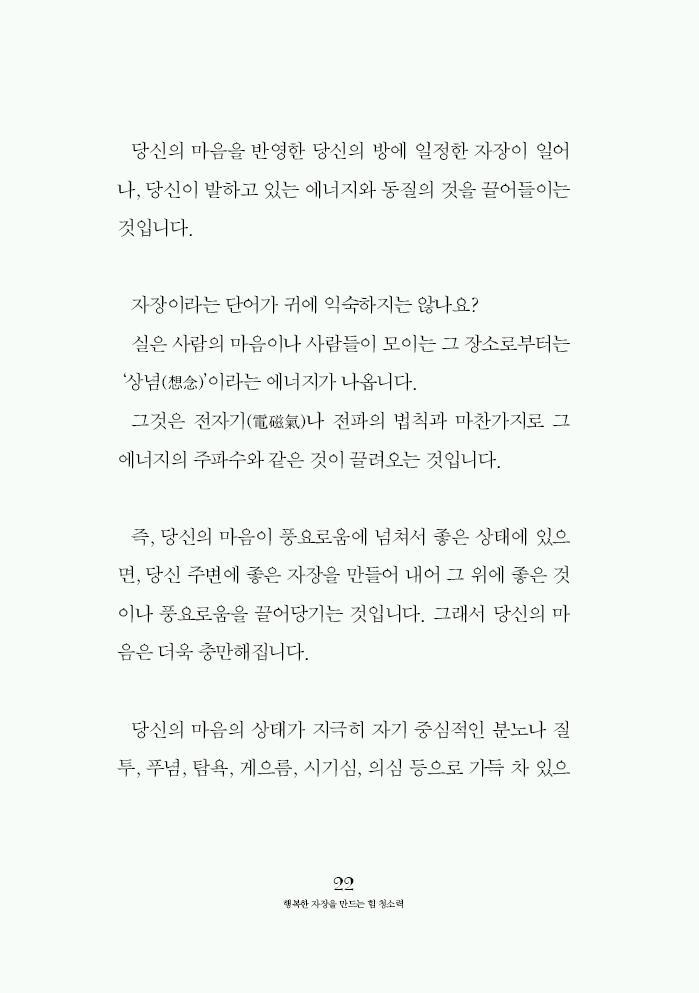 당신의 마음을 반영한 당신의 방에 일정한 자장이 일어나, 당신이 발하고 있는 에너지와 동질의 것을 끌어들이는 것입니다.

자장이라는 단어가 귀에 익숙하지는 않나요?
실은 사람의 마음이나 사람들이 모이는 그 장소로부터는 '상념(想念)'이라는 에너지가 나옵니다.
그것은 전자기(電磁氣)나 전파의 법칙과 마찬가지로 그 에너지의 주파수와 같은 것이 끌려오는 것입니다.

즉, 당신의 마음이 풍요로움에 넘쳐서 좋은 상태에 있으면, 당신 주변에 좋은 자장을 만들어 내어 그 위에 좋은 것이나 풍요로움을 끌어당기는 것입니다. 그래서 당신의 마음은 더욱 충만해집니다.

당신의 마음의 상태가 지극히 자기 중심적인 분노나 질투, 푸념, 탐욕, 게으름, 시기심, 의심 등으로 가득 차 있으

22
행복한 자장을 만드는 힘 청소력